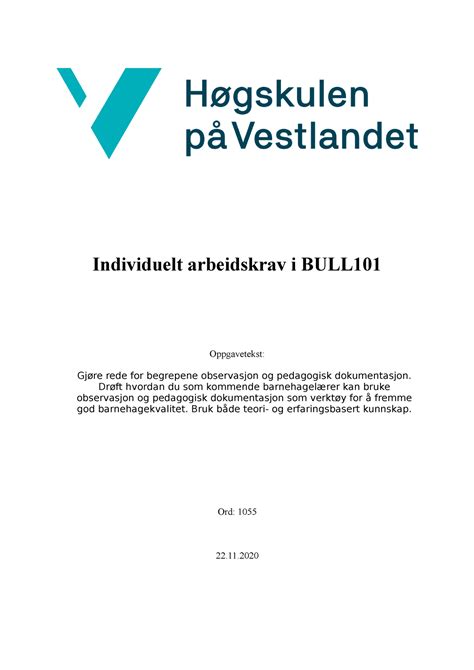 Høgskulen på Vestlandet

Individuelt arbeidskrav i BULL101

Oppgavetekst:

Gjøre rede for begrepene observasjon og pedagogisk dokumentasjon. Drøft hvordan du som kommende barnehagelærer kan bruke observasjon og pedagogisk dokumentasjon som verktøy for å fremme god barnehagekvalitet. Bruk både teori- og erfaringsbasert kunnskap.

Ord: 1055

22.11.2020